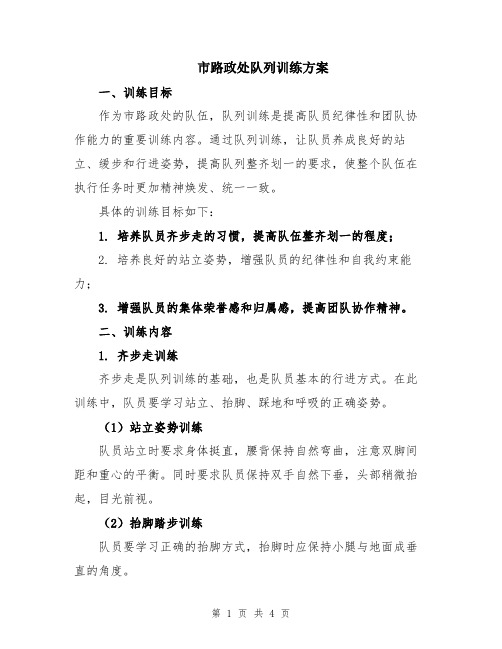 市路政处队列训练方案

一、训练目标

作为市路政处的队伍，队列训练是提高队员纪律性和团队协作能力的重要训练内容。通过队列训练，让队员养成良好的站立、缓步和行进姿势，提高队列整齐划一的要求，使整个队伍在执行任务时更加精神焕发、统一一致。

具体的训练目标如下：

1. 培养队员齐步走的习惯，提高队伍整齐划一的程度；

2. 培养良好的站立姿势，增强队员的纪律性和自我约束能力；

3. 增强队员的集体荣誉感和归属感，提高团队协作精神。

二、训练内容

1. 齐步走训练

齐步走是队列训练的基础，也是队员基本的行进方式。在此训练中，队员要学习站立、抬脚、踩地和呼吸的正确姿势。

（1）站立姿势训练

队员站立时要求身体挺直，腰背保持自然弯曲，注意双脚间距和重心的平衡。同时要求队员保持双手自然下垂，头部稍微抬起，目光前视。

（2）抬脚踏步训练

队员要学习正确的抬脚方式，抬脚时应保持小腿与地面成垂直的角度。

第 1 页 共 4 页